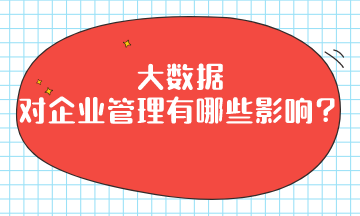 大数据
对企业管理有哪些影响？